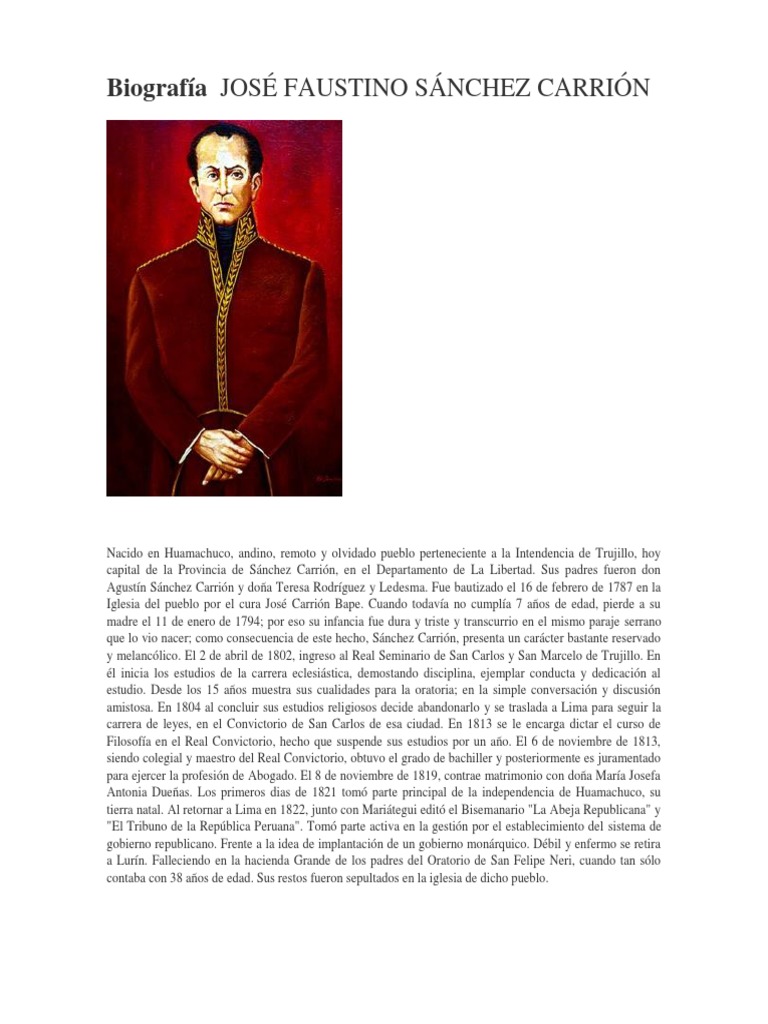 **Biografía** JOSÉ FAUSTINO SÁNCHEZ CARRIÓN

Nacido en Huamachuco, andino, remoto y olvidado pueblo perteneciente a la Intendencia de Trujillo, hoy capital de la Provincia de Sánchez Carrión, en el Departamento de La Libertad. Sus padres fueron don Agustín Sánchez Carrión y doña Teresa Rodríguez y Ledesma. Fue bautizado el 16 de febrero de 1787 en la Iglesia del pueblo por el cura José Carrión Bape. Cuando todavía no cumplía 7 años de edad, pierde a su madre el 11 de enero de 1794; por eso su infancia fue dura y triste y transcurrio en el mismo paraje serrano que lo vio nacer; como consecuencia de este hecho, Sánchez Carrión, presenta un carácter bastante reservado y melancólico. El 2 de abril de 1802, ingreso al Real Seminario de San Carlos y San Marcelo de Trujillo. En él inicia los estudios de la carrera eclesiástica, demostando disciplina, ejemplar conducta y dedicación al estudio. Desde los 15 años muestra sus cualidades para la oratoria; en la simple conversación y discusión amistosa. En 1804 al concluir sus estudios religiosos decide abandonarlo y se traslada a Lima para seguir la carrera de leyes, en el Convictorio de San Carlos de esa ciudad. En 1813 se le encarga dictar el curso de Filosofía en el Real Convictorio, hecho que suspende sus estudios por un año. El 6 de noviembre de 1813, siendo colegial y maestro del Real Convictorio, obtuvo el grado de bachiller y posteriormente es juramentado para ejercer la profesión de Abogado. El 8 de noviembre de 1819, contrae matrimonio con doña María Josefa Antonia Dueñas. Los primeros dias de 1821 tomó parte principal de la independencia de Huamachuco, su tierra natal. Al retornar a Lima en 1822, junto con Mariátegui editó el Bisemanario "La Abeja Republicana" y "El Tribuno de la República Peruana". Tomó parte activa en la gestión por el establecimiento del sistema de gobierno republicano. Frente a la idea de implantación de un gobierno monárquico. Débil y enfermo se retira a Lurín. Falleciendo en la hacienda Grande de los padres del Oratorio de San Felipe Neri, cuando tan sólo contaba con 38 años de edad. Sus restos fueron sepultados en la iglesia de dicho pueblo.